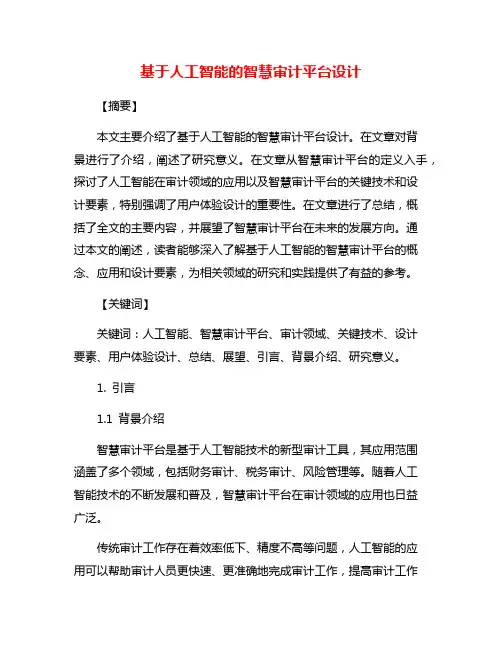 基于人工智能的智慧审计平台设计

【摘要】

本文主要介绍了基于人工智能的智慧审计平台设计。在文章对背景进行了介绍，阐述了研究意义。在文章从智慧审计平台的定义入手，探讨了人工智能在审计领域的应用以及智慧审计平台的关键技术和设计要素，特别强调了用户体验设计的重要性。在文章进行了总结，概括了全文的主要内容，并展望了智慧审计平台在未来的发展方向。通过本文的阐述，读者能够深入了解基于人工智能的智慧审计平台的概念、应用和设计要素，为相关领域的研究和实践提供了有益的参考。

【关键词】

关键词：人工智能、智慧审计平台、审计领域、关键技术、设计要素、用户体验设计、总结、展望、引言、背景介绍、研究意义。

1. 引言

1.1 背景介绍

智慧审计平台是基于人工智能技术的新型审计工具，其应用范围涵盖了多个领域，包括财务审计、税务审计、风险管理等。随着人工智能技术的不断发展和普及，智慧审计平台在审计领域的应用也日益广泛。

传统审计工作存在着效率低下、精度不高等问题，人工智能的应用可以帮助审计人员更快速、更准确地完成审计工作，提高审计工作